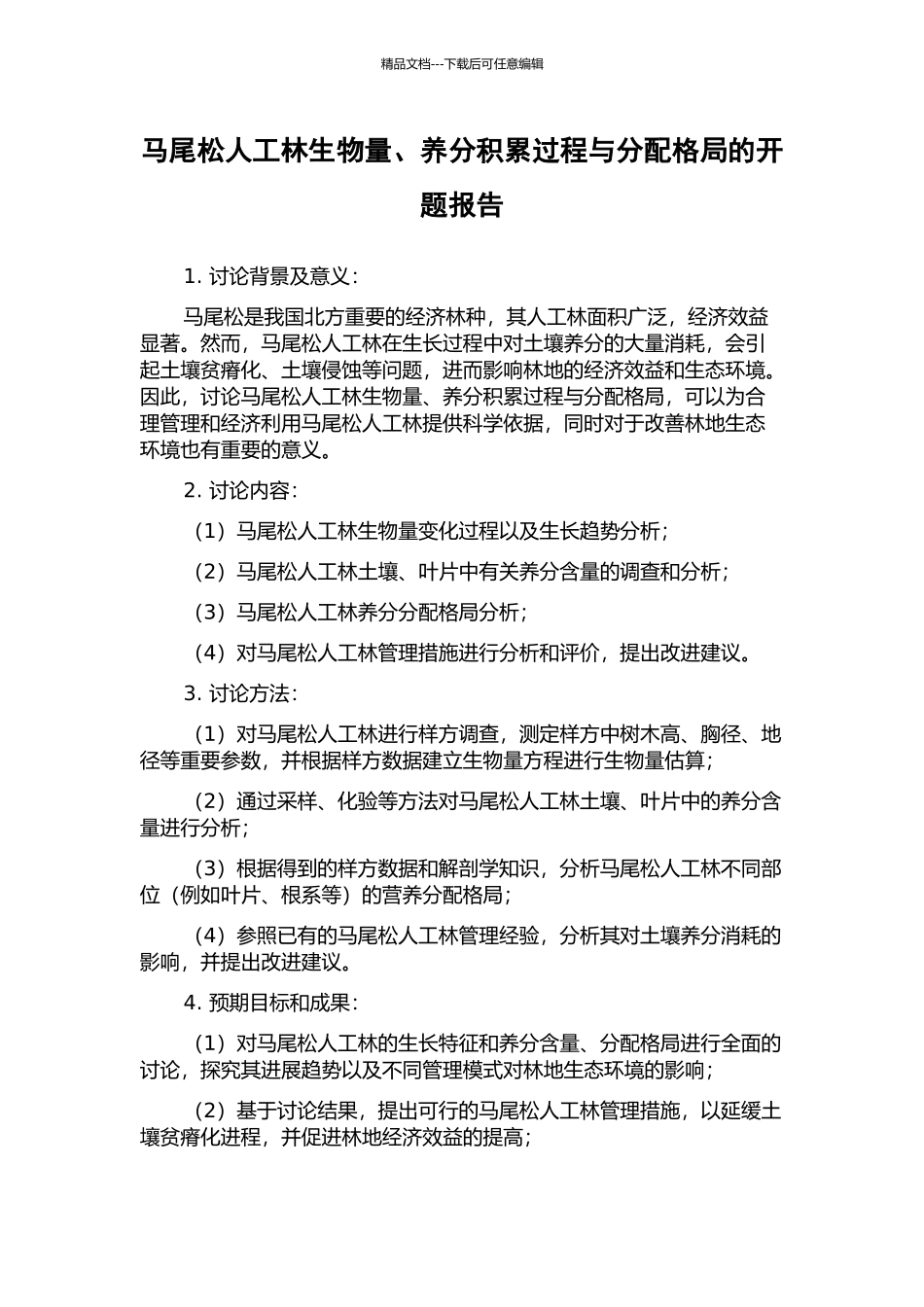 精品文档---下载后可任意编辑

马尾松人工林生物量、养分积累过程与分配格局的开题报告

1. 讨论背景及意义：

马尾松是我国北方重要的经济林种，其人工林面积广泛，经济效益显著。然而，马尾松人工林在生长过程中对土壤养分的大量消耗，会引起土壤贫瘠化、土壤侵蚀等问题，进而影响林地的经济效益和生态环境。因此，讨论马尾松人工林生物量、养分积累过程与分配格局，可以为合理管理和经济利用马尾松人工林提供科学依据，同时对于改善林地生态环境也有重要的意义。

2. 讨论内容：

（1）马尾松人工林生物量变化过程以及生长趋势分析；

（2）马尾松人工林土壤、叶片中有关养分含量的调查和分析；

（3）马尾松人工林养分分配格局分析；

（4）对马尾松人工林管理措施进行分析和评价，提出改进建议。

3. 讨论方法：

（1）对马尾松人工林进行样方调查，测定样方中树木高、胸径、地径等重要参数，并根据样方数据建立生物量方程进行生物量估算；

（2）通过采样、化验等方法对马尾松人工林土壤、叶片中的养分含量进行分析；

（3）根据得到的样方数据和解剖学知识，分析马尾松人工林不同部位（例如叶片、根系等）的营养分配格局；

（4）参照已有的马尾松人工林管理经验，分析其对土壤养分消耗的影响，并提出改进建议。

4. 预期目标和成果：

（1）对马尾松人工林的生长特征和养分含量、分配格局进行全面的讨论，探究其进展趋势以及不同管理模式对林地生态环境的影响；

（2）基于讨论结果，提出可行的马尾松人工林管理措施，以延缓土壤贫瘠化进程，并促进林地经济效益的提高；